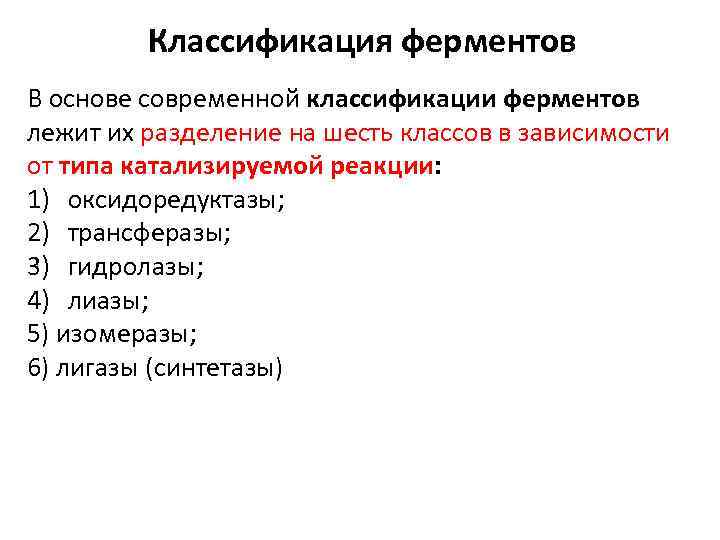 Классификация ферментов

В основе современной классификации ферментов лежит их разделение на шесть классов в зависимости от типа катализируемой реакции:
1) оксидоредуктазы;
2) трансферазы;
3) гидролазы;
4) лиазы;
5) изомеразы;
6) лигазы (синтетазы)